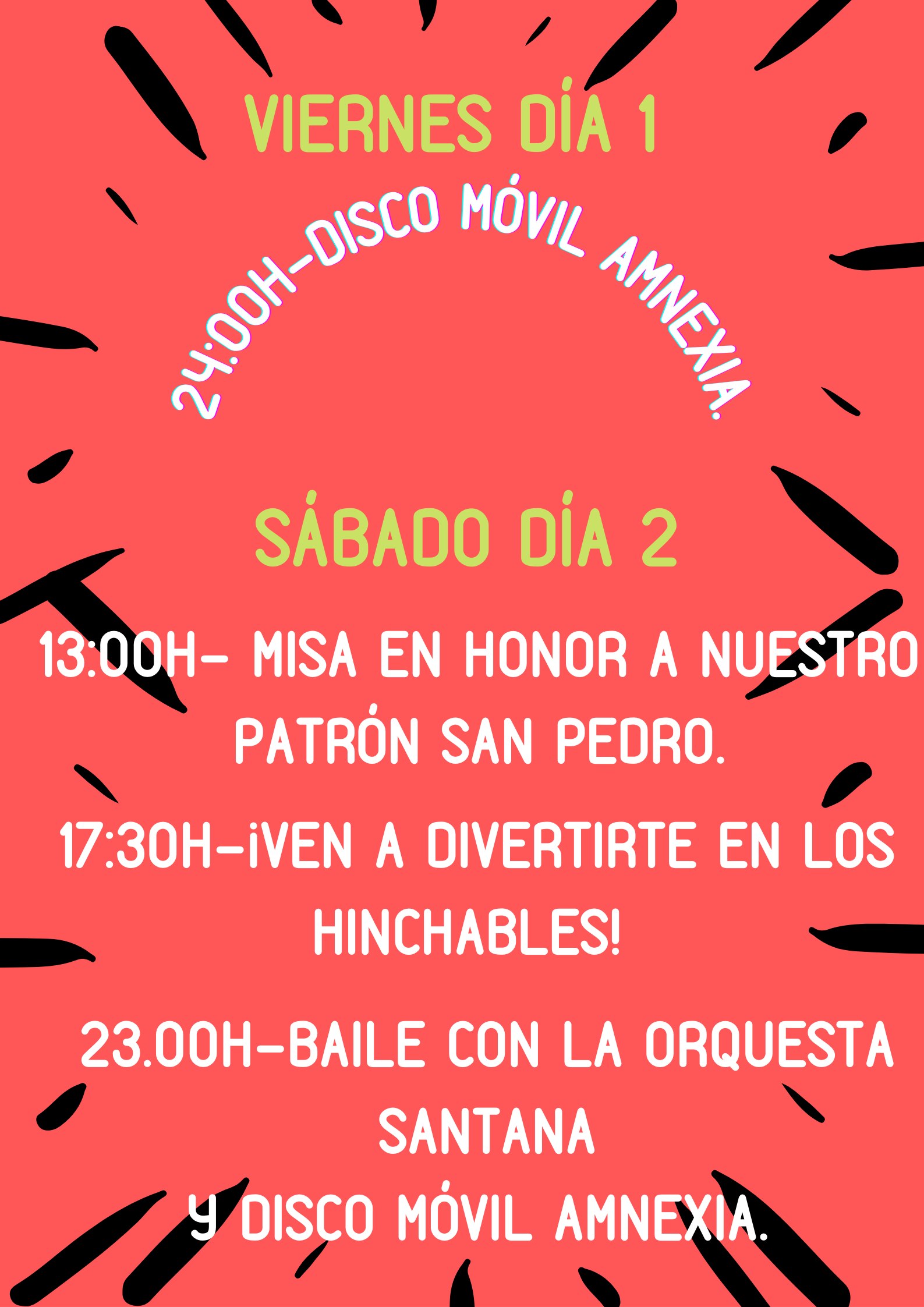 VIERNES DÍA 1

24:00H-DISCO MÓVIL AMNEXIA.

SÁBADO DÍA 2

13:00H- MISA EN HONOR A NUESTRO PATRÓN SAN PEDRO.

17:30H-¡VEN A DIVERTIRTE EN LOS HINCHABLES!

23.00H-BAILE CON LA ORQUESTA SANTANA
Y DISCO MÓVIL AMNEXIA.